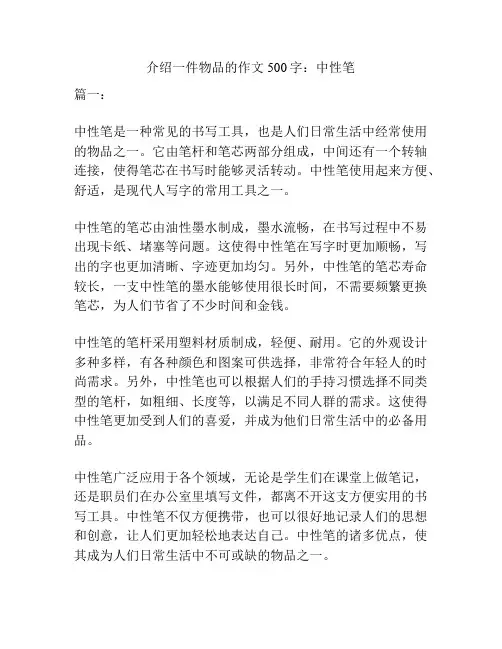 介绍一件物品的作文 500 字：中性笔

篇一：

中性笔是一种常见的书写工具，也是人们日常生活中经常使用的物品之一。它由笔杆和笔芯两部分组成，中间还有一个转轴连接，使得笔芯在书写时能够灵活转动。中性笔使用起来方便、舒适，是现代人写字的常用工具之一。

中性笔的笔芯由油性墨水制成，墨水流畅，在书写过程中不易出现卡纸、堵塞等问题。这使得中性笔在写字时更加顺畅，写出的字也更加清晰、字迹更加均匀。另外，中性笔的笔芯寿命较长，一支中性笔的墨水能够使用很长时间，不需要频繁更换笔芯，为人们节省了不少时间和金钱。

中性笔的笔杆采用塑料材质制成，轻便、耐用。它的外观设计多种多样，有各种颜色和图案可供选择，非常符合年轻人的时尚需求。另外，中性笔也可以根据人们的手持习惯选择不同类型的笔杆，如粗细、长度等，以满足不同人群的需求。这使得中性笔更加受到人们的喜爱，并成为他们日常生活中的必备用品。

中性笔广泛应用于各个领域，无论是学生们在课堂上做笔记，还是职员们在办公室里填写文件，都离不开这支方便实用的书写工具。中性笔不仅方便携带，也可以很好地记录人们的思想和创意，让人们更加轻松地表达自己。中性笔的诸多优点，使其成为人们日常生活中不可或缺的物品之一。